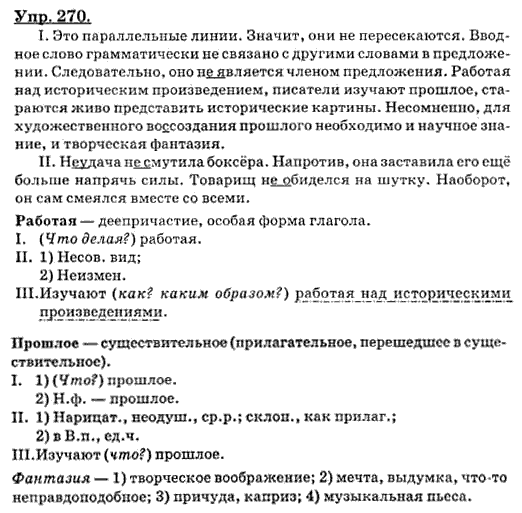 Упр. 270.

I. Это параллельные линии. Значит, они не пересекаются. Вводное слово грамматически не связано с другими словами в предложении. Следовательно, оно не является членом предложения. Работая над историческим произведением, писатели изучают прошлое, стараются живо представить исторические картины. Несомненно, для художественного воссоздания прошлого необходимо и научное знание, и творческая фантазия.

II. Неудача не смутила боксёра. Напротив, она заставила его ещё больше напрячь силы. Товарищ не обиделся на шутку. Наоборот, он сам смеялся вместе со всеми.

Работая — деепричастие, особая форма глагола.
I. (Что делая?) работая.
II. 1) Несов. вид;
2) Неизмен.
III. Изучают (как? каким образом?) работая над историческими произведениями.

Прошлое — существительное (прилагательное, перешедшее в существительное).
I. 1) (Что?) прошлое.
2) Н.ф. — прошлое.
II. 1) Нарицат., неодуш., ср.р.; склон., как прилаг.;
2) в В.п., ед.ч.
III. Изучают (что?) прошлое.

Фантазия — 1) творческое воображение; 2) мечта, выдумка, что-то неправдоподобное; 3) причуда, каприз; 4) музыкальная пьеса.